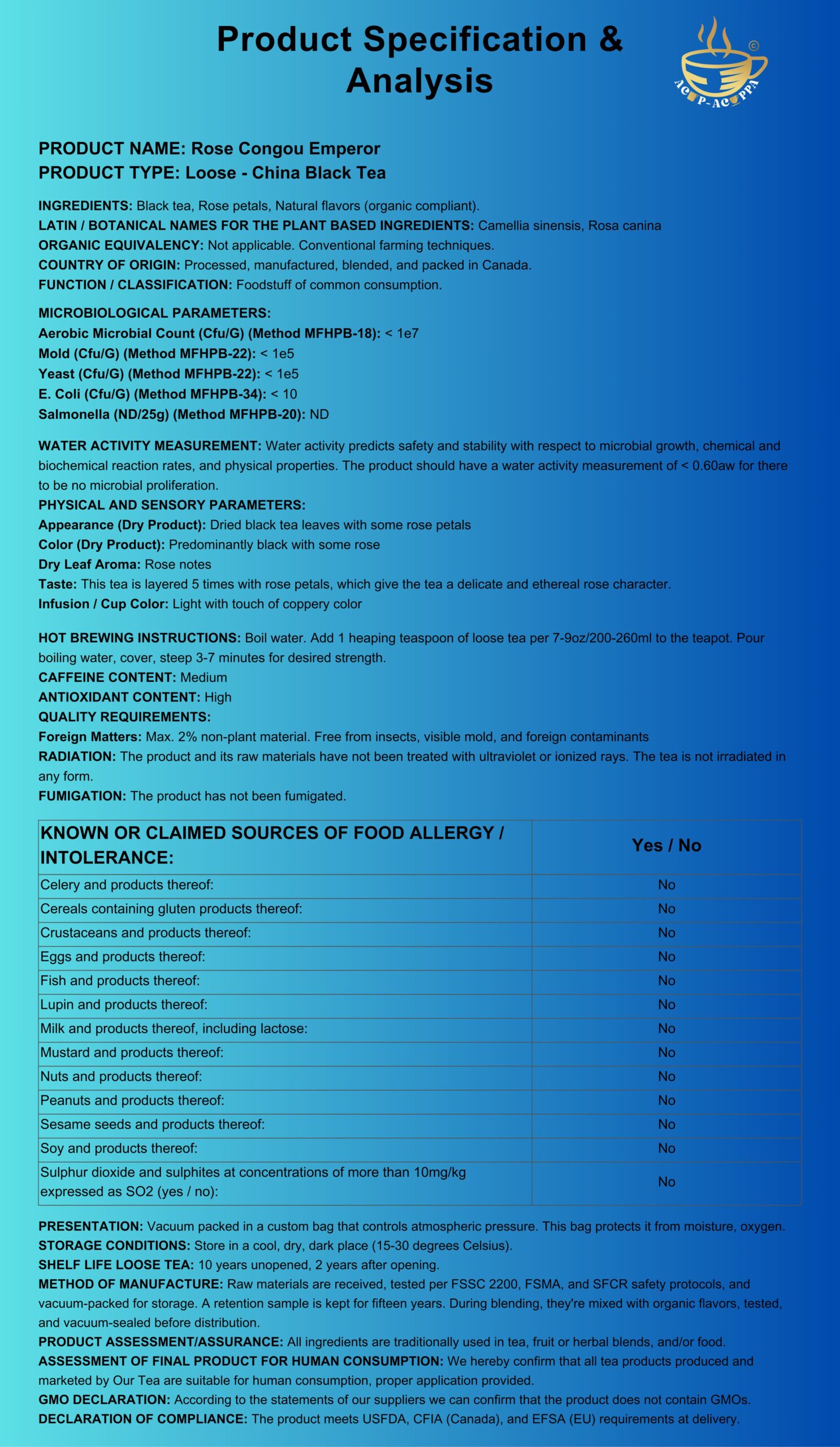 Product Specification & Analysis

©
AC P-AC PPA

PRODUCT NAME: Rose Congou Emperor
PRODUCT TYPE: Loose - China Black Tea

INGREDIENTS: Black tea, Rose petals, Natural flavors (organic compliant).
LATIN / BOTANICAL NAMES FOR THE PLANT BASED INGREDIENTS: Camellia sinensis, Rosa canina
ORGANIC EQUIVALENCY: Not applicable. Conventional farming techniques.
COUNTRY OF ORIGIN: Processed, manufactured, blended, and packed in Canada.
FUNCTION / CLASSIFICATION: Foodstuff of common consumption.

MICROBIOLOGICAL PARAMETERS:
Aerobic Microbial Count (Cfu/G) (Method MFHPB-18): < 1e7
Mold (Cfu/G) (Method MFHPB-22): < 1e5
Yeast (Cfu/G) (Method MFHPB-22): < 1e5
E. Coli (Cfu/G) (Method MFHPB-34): < 10
Salmonella (ND/25g) (Method MFHPB-20): ND

WATER ACTIVITY MEASUREMENT: Water activity predicts safety and stability with respect to microbial growth, chemical and biochemical reaction rates, and physical properties. The product should have a water activity measurement of < 0.60aw for there to be no microbial proliferation.
PHYSICAL AND SENSORY PARAMETERS:
Appearance (Dry Product): Dried black tea leaves with some rose petals
Color (Dry Product): Predominantly black with some rose
Dry Leaf Aroma: Rose notes
Taste: This tea is layered 5 times with rose petals, which give the tea a delicate and ethereal rose character.
Infusion / Cup Color: Light with touch of coppery color

HOT BREWING INSTRUCTIONS: Boil water. Add 1 heaping teaspoon of loose tea per 7-9oz/200-260ml to the teapot. Pour boiling water, cover, steep 3-7 minutes for desired strength.
CAFFEINE CONTENT: Medium
ANTIOXIDANT CONTENT: High
QUALITY REQUIREMENTS:
Foreign Matters: Max. 2% non-plant material. Free from insects, visible mold, and foreign contaminants
RADIATION: The product and its raw materials have not been treated with ultraviolet or ionized rays. The tea is not irradiated in any form.
FUMIGATION: The product has not been fumigated.

| KNOWN OR CLAIMED SOURCES OF FOOD ALLERGY / INTOLERANCE: | Yes / No |
|---|---|
| Celery and products thereof: | No |
| Cereals containing gluten products thereof: | No |
| Crustaceans and products thereof: | No |
| Eggs and products thereof: | No |
| Fish and products thereof: | No |
| Lupin and products thereof: | No |
| Milk and products thereof, including lactose: | No |
| Mustard and products thereof: | No |
| Nuts and products thereof: | No |
| Peanuts and products thereof: | No |
| Sesame seeds and products thereof: | No |
| Soy and products thereof: | No |
| Sulphur dioxide and sulphites at concentrations of more than 10mg/kg expressed as SO2 (yes / no): | No |

PRESENTATION: Vacuum packed in a custom bag that controls atmospheric pressure. This bag protects it from moisture, oxygen.
STORAGE CONDITIONS: Store in a cool, dry, dark place (15-30 degrees Celsius).
SHELF LIFE LOOSE TEA: 10 years unopened, 2 years after opening.
METHOD OF MANUFACTURE: Raw materials are received, tested per FSSC 2200, FSMA, and SFCR safety protocols, and vacuum-packed for storage. A retention sample is kept for fifteen years. During blending, they're mixed with organic flavors, tested, and vacuum-sealed before distribution.
PRODUCT ASSESSMENT/ASSURANCE: All ingredients are traditionally used in tea, fruit or herbal blends, and/or food.
ASSESSMENT OF FINAL PRODUCT FOR HUMAN CONSUMPTION: We hereby confirm that all tea products produced and marketed by Our Tea are suitable for human consumption, proper application provided.
GMO DECLARATION: According to the statements of our suppliers we can confirm that the product does not contain GMOs.
DECLARATION OF COMPLIANCE: The product meets USFDA, CFIA (Canada), and EFSA (EU) requirements at delivery.